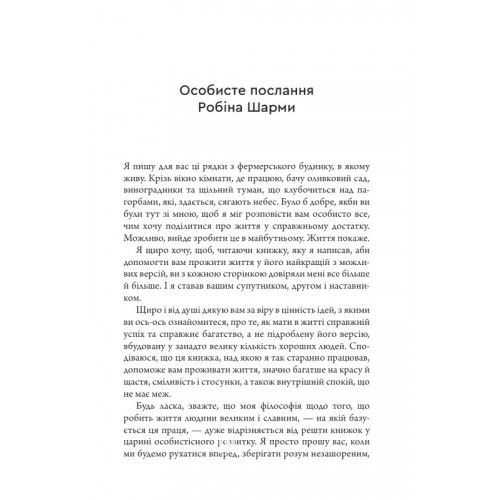 Особисте послання
Робіна Шарми

Я пишу для вас ці рядки з фермерського будинку, в якому живу. Крізь вікно кімнати, де працюю, бачу оливковий сад, виноградники та щільний туман, що клубочиться над пагорбами, які, здається, сягають небес. Було б добре, якби ви були тут зі мною, щоб я міг розповісти вам особисто все, чим хочу поділитися про життя у справжньому достатку. Можливо, вийде зробити це в майбутньому. Життя покаже.

Я щиро хочу, щоб, читаючи книжку, яку я написав, аби допомогти вам прожити життя у його найкращій з можливих версій, ви з кожною сторінкою довіряли мені все більше й більше. І я ставав вашим супутником, другом і наставником.

Щиро і від душі дякую вам за віру в цінність ідей, з якими ви ось-ось ознайомитеся, про те, як мати в житті справжній успіх та справжнє багатство, а не підроблену його версію, вбудовану у занадто велику кількість хороших людей. Сподіваюся, що ця книжка, над якою я так старанно працював, допоможе вам проживати життя, значно багатше на красу й щастя, сміливість і стосунки, а також внутрішній спокій, що не має меж.

Будь ласка, зважте, що моя філософія щодо того, що робить життя людини великим і славним, — на якій базується ця праця, — дуже відрізняється від решти книжок у царині особистісного розвитку. Я просто прошу вас, коли ми будемо рухатися вперед, зберігати розум незашореним,